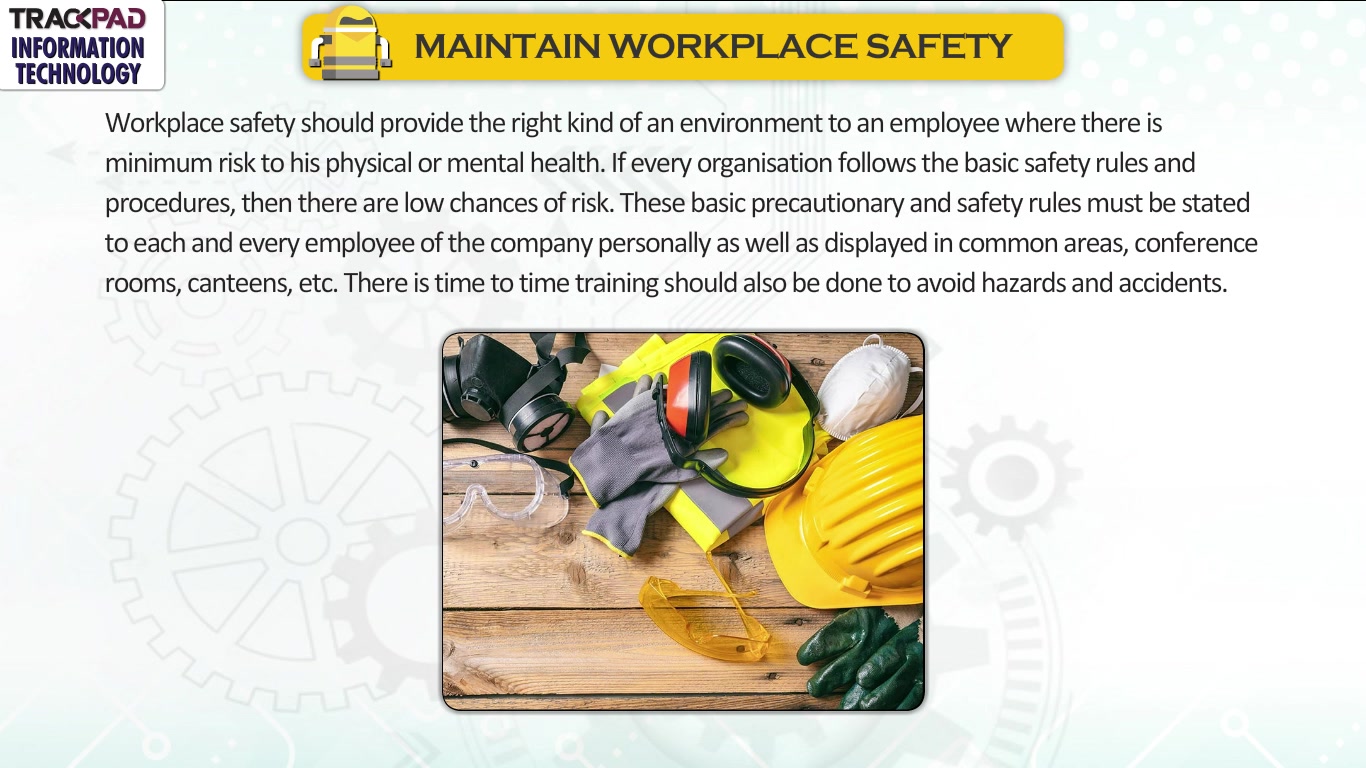 TRACKPAD
INFORMATION
TECHNOLOGY

MAINTAIN WORKPLACE SAFETY

Workplace safety should provide the right kind of an environment to an employee where there is minimum risk to his physical or mental health. If every organisation follows the basic safety rules and procedures, then there are low chances of risk. These basic precautionary and safety rules must be stated to each and every employee of the company personally as well as displayed in common areas, conference rooms, canteens, etc. There is time to time training should also be done to avoid hazards and accidents.